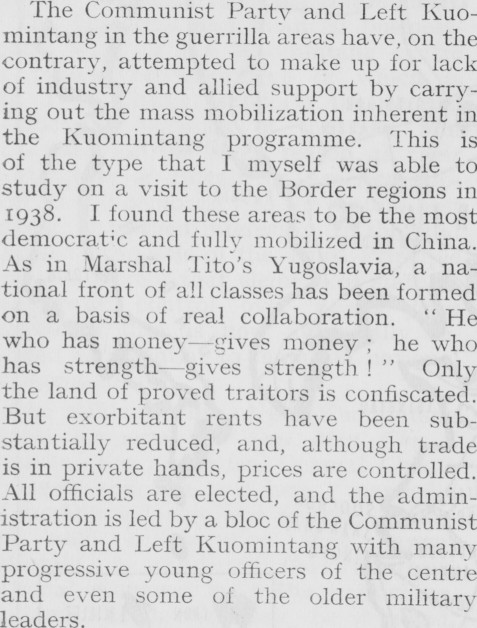 The Communist Party and Left Kuomintang in the guerrilla areas have, on the contrary, attempted to make up for lack of industry and allied support by carrying out the mass mobilization inherent in the Kuomintang programme. This is of the type that I myself was able to study on a visit to the Border regions in 1938. I found these areas to be the most democratic and fully mobilized in China. As in Marshal Tito's Yugoslavia, a national front of all classes has been formed on a basis of real collaboration. "He who has money—gives money; he who has strength—gives strength!" Only the land of proved traitors is confiscated. But exorbitant rents have been substantially reduced, and, although trade is in private hands, prices are controlled. All officials are elected, and the administration is led by a bloc of the Communist Party and Left Kuomintang with many progressive young officers of the centre and even some of the older military leaders.